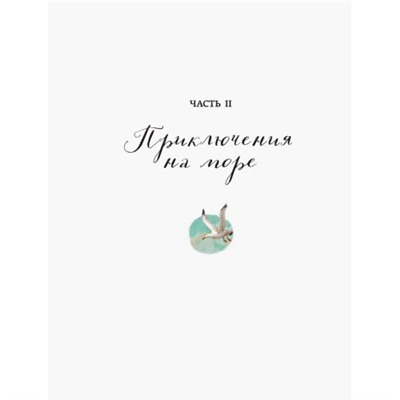 ЧАСТЬ II

Приключения на море